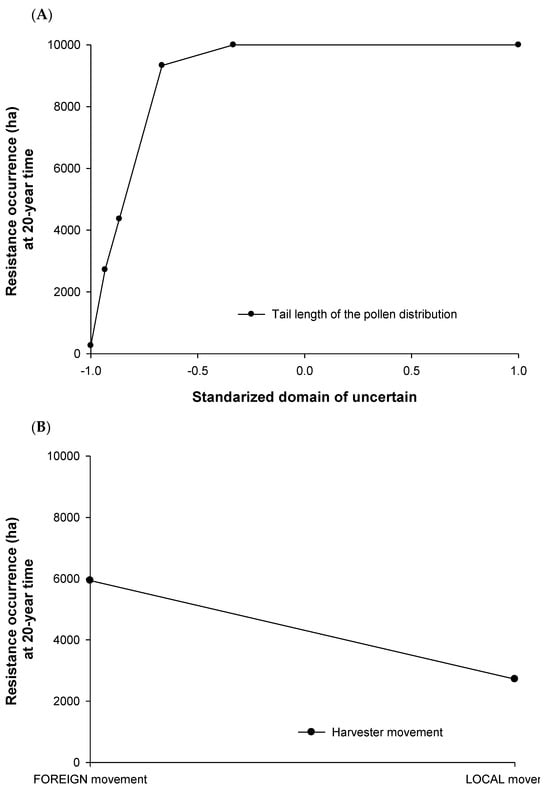 (A)

Resistance occurrence (ha) at 20-year time

10000
8000
6000
4000
2000
0

Tail length of the pollen distribution

-1.0
-0.5
0.0
0.5
1.0

Standarized domain of uncertain

(B)

Resistance occurrence (ha) at 20-year time

10000
8000
6000
4000
2000
0

Harvester movement

FOREIGN movement

LOCAL mover